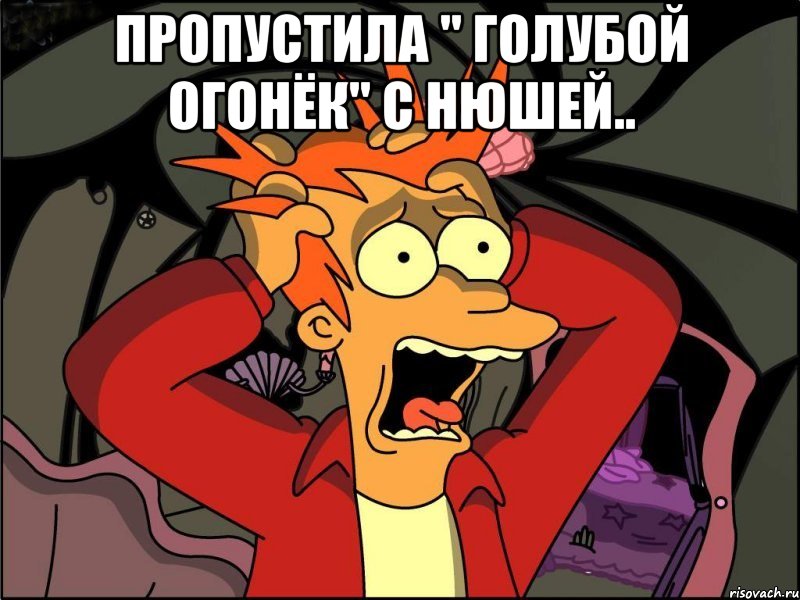 ПРОПУСТИЛА " ГОЛУБОЙ ОГОНЁК" С НЮШЕЙ..

risovach.ru